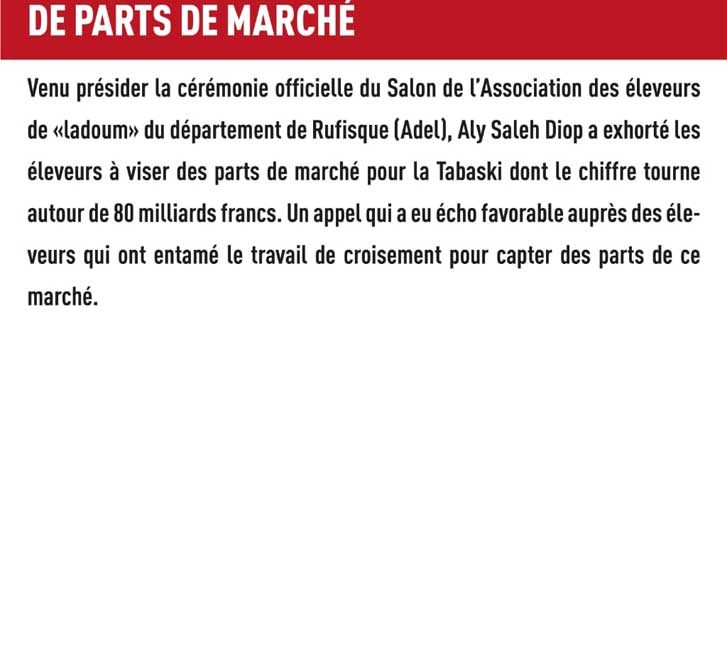 DE PARTS DE MARCHÉ

Venu présider la cérémonie officielle du Salon de l'Association des éleveurs de «ladoum» du département de Rufisque (Adel), Aly Saleh Diop a exhorté les éleveurs à viser des parts de marché pour la Tabaski dont le chiffre tourne autour de 80 milliards francs. Un appel qui a eu écho favorable auprès des éleveurs qui ont entamé le travail de croisement pour capter des parts de ce marché.